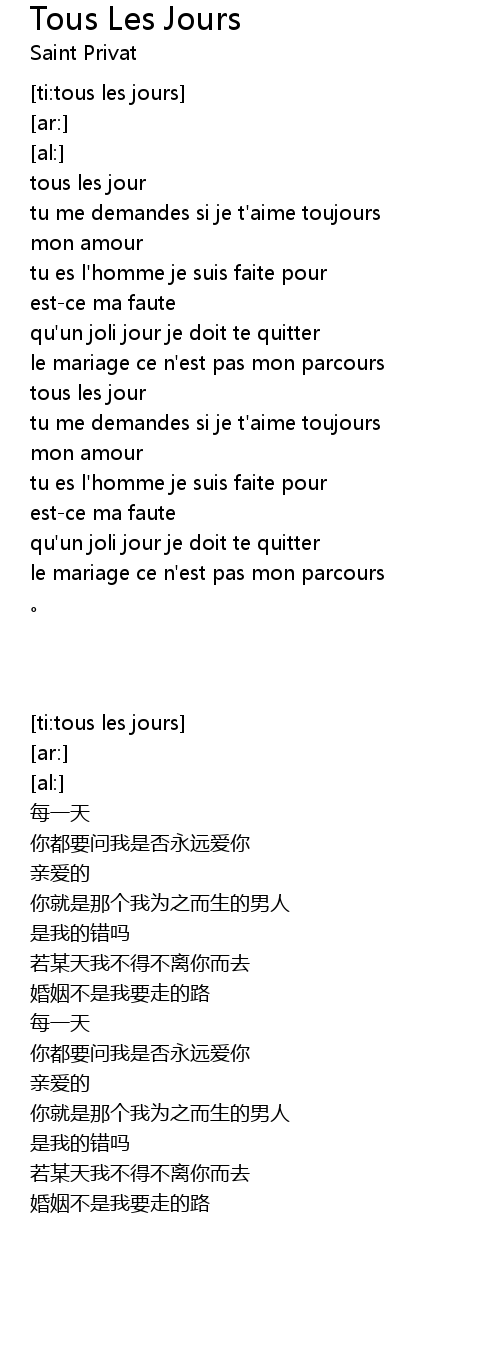 Tous Les Jours
Saint Privat

[ti:tous les jours]
[ar:]
[al:]
tous les jour
tu me demandes si je t'aime toujours
mon amour
tu es l'homme je suis faite pour
est-ce ma faute
qu'un joli jour je doit te quitter
le mariage ce n'est pas mon parcours
tous les jour
tu me demandes si je t'aime toujours
mon amour
tu es l'homme je suis faite pour
est-ce ma faute
qu'un joli jour je doit te quitter
le mariage ce n'est pas mon parcours
。

[ti:tous les jours]
[ar:]
[al:]
每一天
你都要问我是否永远爱你
亲爱的
你就是那个我为之而生的男人
是我的错吗
若某天我不得不离你而去
婚姻不是我要走的路
每一天
你都要问我是否永远爱你
亲爱的
你就是那个我为之而生的男人
是我的错吗
若某天我不得不离你而去
婚姻不是我要走的路